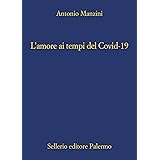 Antonio Manzini

L'amore ai tempi del Covid-19

Sellerio editore Palermo